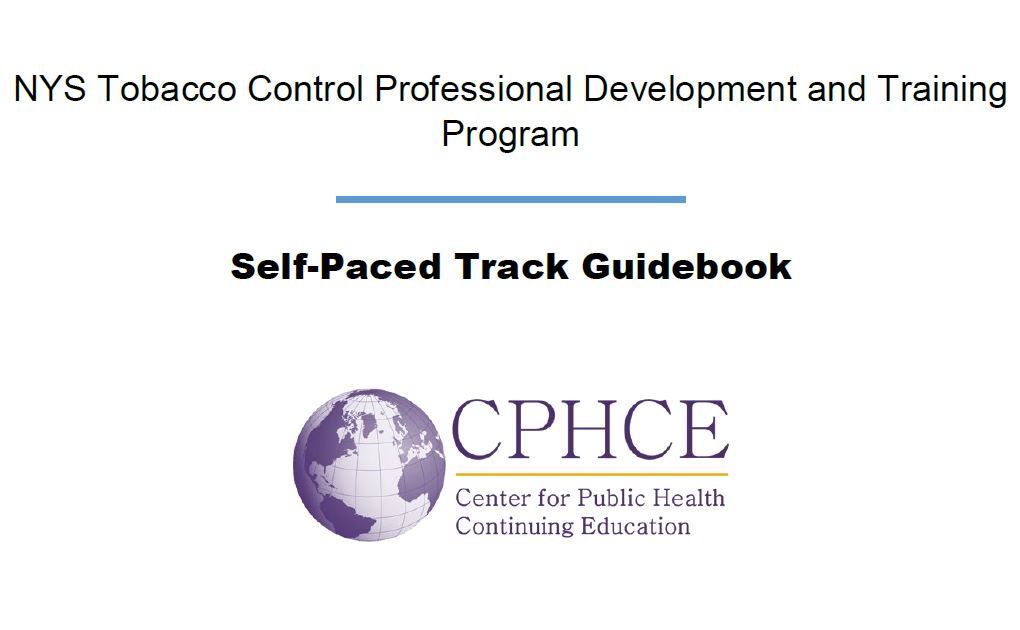 NYS Tobacco Control Professional Development and Training Program

Self-Paced Track Guidebook

CPHCE
Center for Public Health
Continuing Education